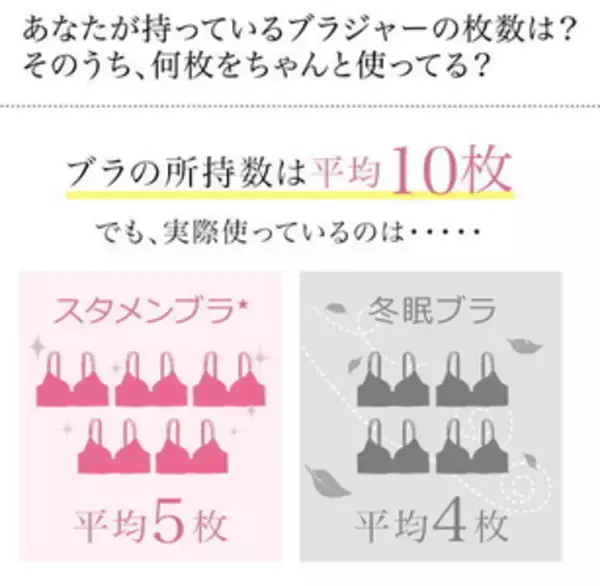 あなたが持っているブラジャーの枚数は？
そのうち、何枚をちゃんと使ってる？

ブラの所持数は平均10枚

でも、実際使っているのは・・・・・

スタメンブラ*

平均5枚

冬眠ブラ

平均4枚